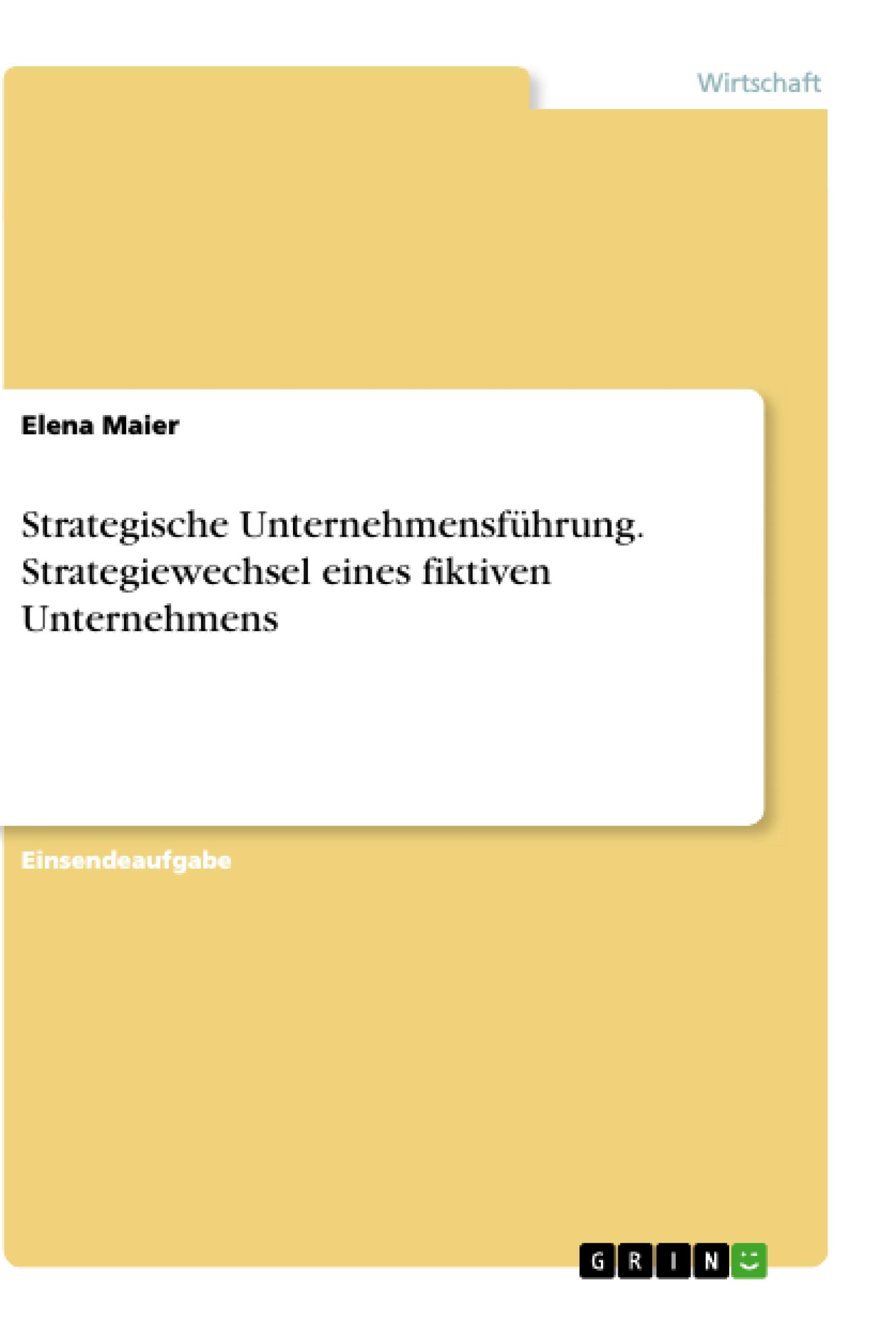 Wirtschaft

Elena Maier

Strategische Unternehmensführung. Strategiewechsel eines fiktiven Unternehmens

Einsendeaufgabe

GRIN